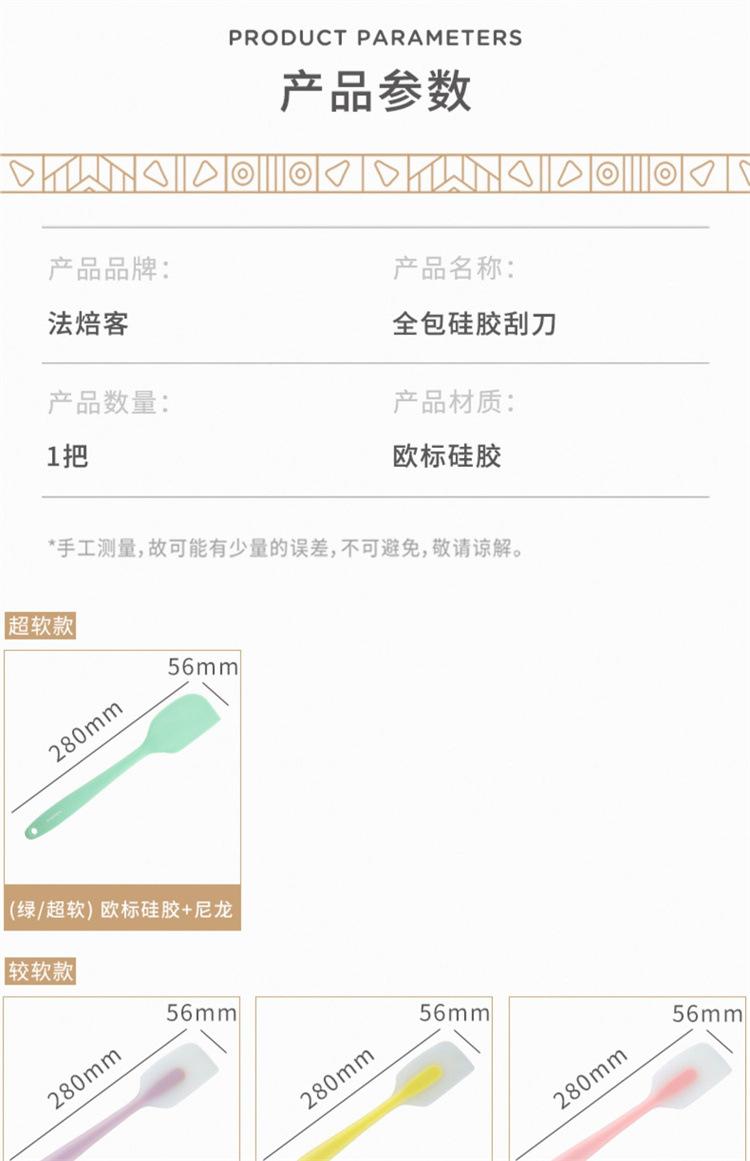 PRODUCT PARAMETERS

产品参数

产品品牌:
法焙客

产品名称:
全包硅胶刮刀

产品数量:
1把

产品材质:
欧标硅胶

*手工测量,故可能有少量的误差,不可避免,敬请谅解。

超软款

56mm
280mm

(绿/超软) 欧标硅胶+尼龙

较软款

56mm
280mm

56mm
280mm

56mm
280mm